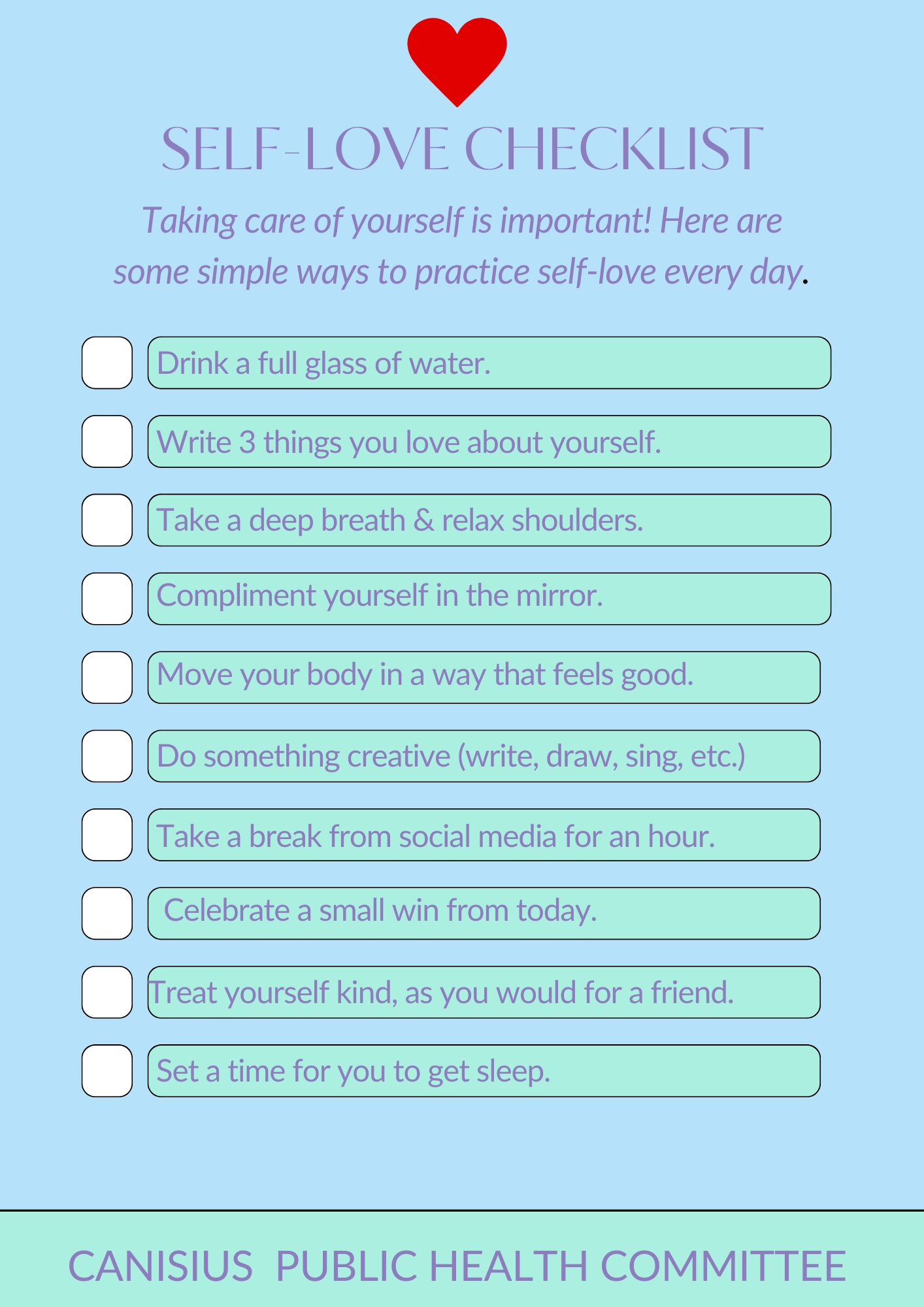 SELF-LOVE CHECKLIST

Taking care of yourself is important! Here are some simple ways to practice self-love every day.

☐ Drink a full glass of water.
☐ Write 3 things you love about yourself.
☐ Take a deep breath & relax shoulders.
☐ Compliment yourself in the mirror.
☐ Move your body in a way that feels good.
☐ Do something creative (write, draw, sing, etc.)
☐ Take a break from social media for an hour.
☐ Celebrate a small win from today.
☐ Treat yourself kind, as you would for a friend.
☐ Set a time for you to get sleep.

CANISIUS PUBLIC HEALTH COMMITTEE